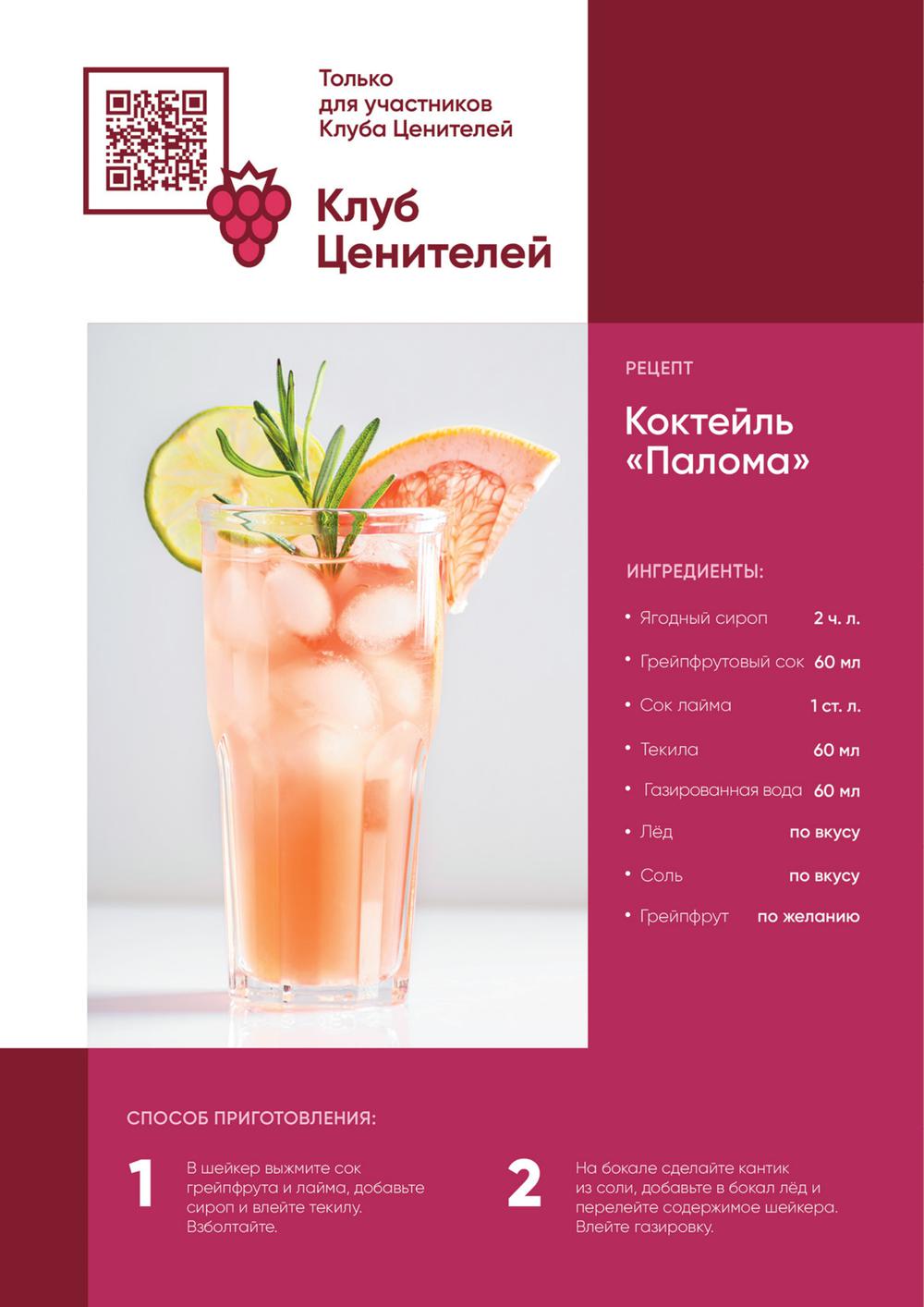 Только для участников Клуба Ценителей

Клуб Ценителей

РЕЦЕПТ

Коктейль «Палома»

ИНГРЕДИЕНТЫ:

• Ягодный сироп 2 ч. л.
• Грейпфрутовый сок 60 мл
• Сок лайма 1 ст. л.
• Текила 60 мл
• Газированная вода 60 мл
• Лёд по вкусу
• Соль по вкусу
• Грейпфрут по желанию

СПОСОБ ПРИГОТОВЛЕНИЯ:

1 В шейкер выжмите сок грейпфрута и лайма, добавьте сироп и влейте текилу. Взболтайте.

2 На бокале сделайте кантик из соли, добавьте в бокал лёд и перелейте содержимое шейкера. Влейте газировку.